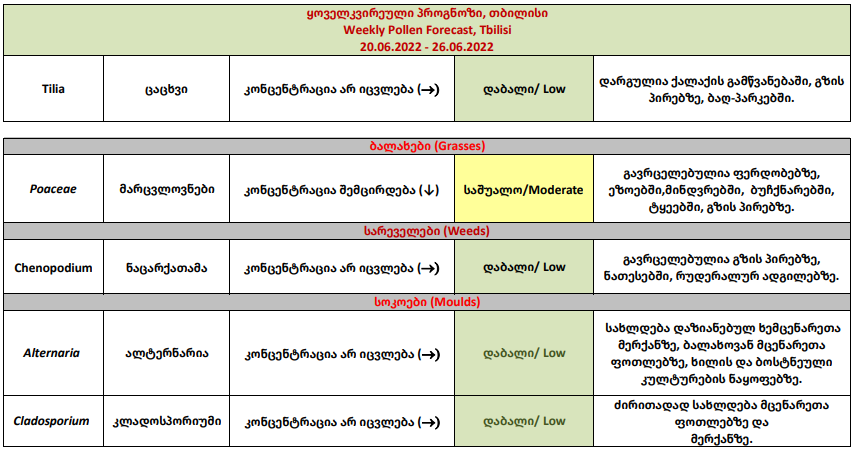 ყოველკვირეული პროგნოზი, თბილისი
Weekly Pollen Forecast, Tbilisi
20.06.2022 - 26.06.2022

| Tilia | ცაცხვი | კონცენტრაცია არ იცვლება (→) | დაბალი/ Low | დარგულია ქალაქის გამწვანებაში, გზის პირებზე, ბაღ-პარკებში. |
|---|---|---|---|---|

| ბალახები (Grasses) | | | | |
|---|---|---|---|---|
| Poaceae | მარცვლოვნები | კონცენტრაცია შემცირდება (↓) | საშუალო/Moderate | გავრცელებულია ფერდობებზე, ეზოებში,მინდვრებში, ბუჩქნარებში, ტყეებში, გზის პირებზე. |
| სარეველები (Weeds) | | | | |
| Chenopodium | ნაცარქათამა | კონცენტრაცია არ იცვლება (→) | დაბალი/ Low | გავრცელებულია გზის პირებზე, ნათესებში, რუდერალურ ადგილებზე. |
| სოკოები (Moulds) | | | | |
| Alternaria | ალტერნარია | კონცენტრაცია არ იცვლება (→) | დაბალი/ Low | სახლდება დაზიანებულ ხემცენარეთა მერქანზე, ბალახოვან მცენარეთა ფოთლებზე, ხილის და ბოსტნეული კულტურების ნაყოფებზე. |
| Cladosporium | კლადოსპორიუმი | კონცენტრაცია არ იცვლება (→) | დაბალი/ Low | ძირითადად სახლდება მცენარეთა ფოთლებზე და მერქანზე. |